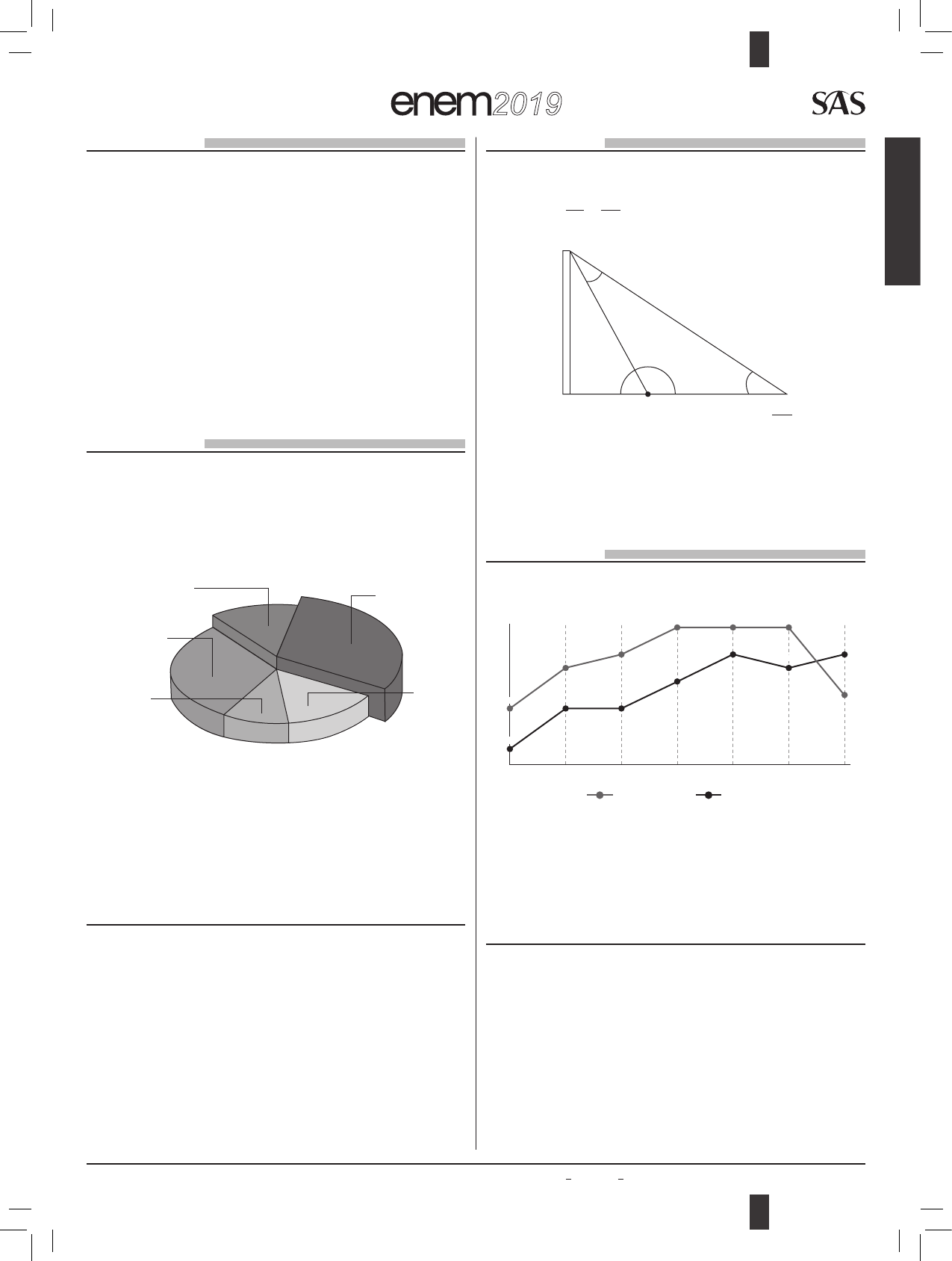 enem2019

SAS